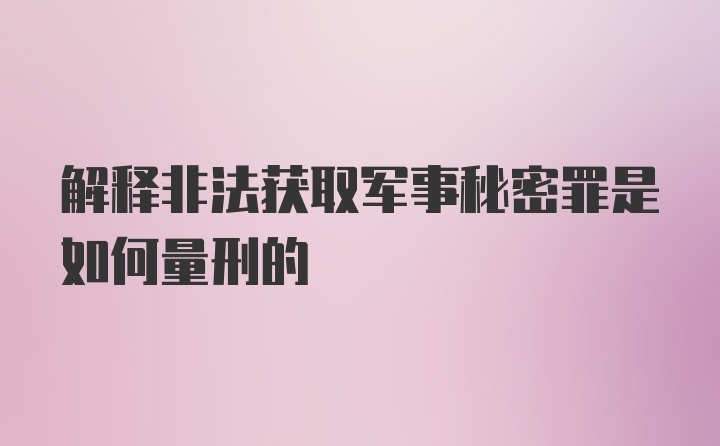 解释非法获取军事秘密罪是如何量刑的